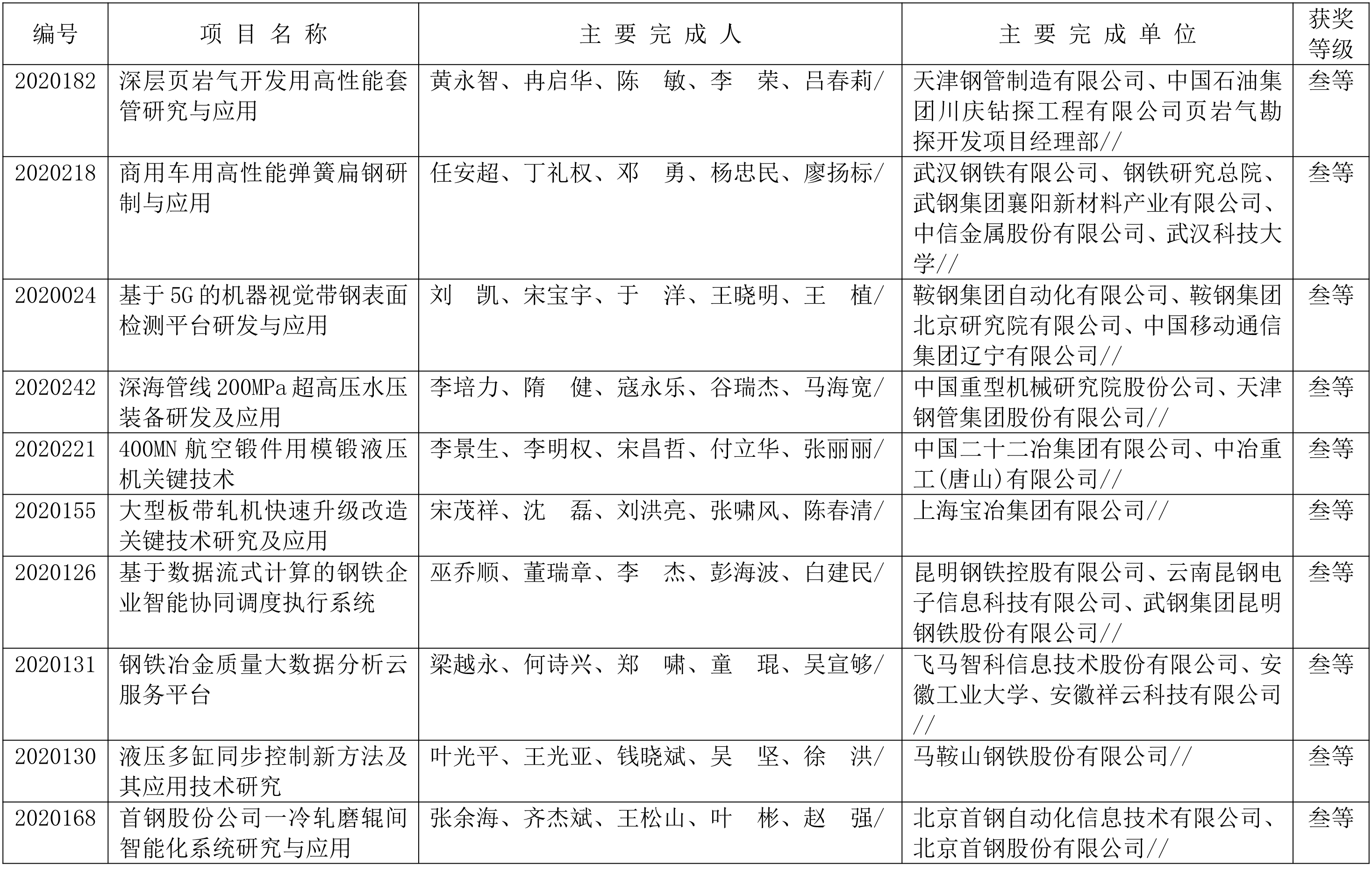 | 编号 | 项 目 名 称 | 主 要 完 成 人 | 主 要 完 成 单 位 | 获奖等级 |
|---|---|---|---|---|
| 2020182 | 深层页岩气开发用高性能套管研究与应用 | 黄永智、冉启华、陈 敏、李 荣、吕春莉/ | 天津钢管制造有限公司、中国石油集团川庆钻探工程有限公司页岩气勘探开发项目经理部// | 叁等 |
| 2020218 | 商用车用高性能弹簧扁钢研制与应用 | 任安超、丁礼权、邓 勇、杨忠民、廖扬标/ | 武汉钢铁有限公司、钢铁研究总院、武钢集团襄阳新材料产业有限公司、中信金属股份有限公司、武汉科技大学// | 叁等 |
| 2020024 | 基于5G的机器视觉带钢表面检测平台研发与应用 | 刘 凯、宋宝宇、于 洋、王晓明、王 植/ | 鞍钢集团自动化有限公司、鞍钢集团北京研究院有限公司、中国移动通信集团辽宁有限公司// | 叁等 |
| 2020242 | 深海管线200MPa超高压水压装备研发及应用 | 李培力、隋 健、寇永乐、谷瑞杰、马海宽/ | 中国重型机械研究院股份公司、天津钢管集团股份有限公司// | 叁等 |
| 2020221 | 400MN航空锻件用模锻液压机关键技术 | 李景生、李明权、宋昌哲、付立华、张丽丽/ | 中国二十二冶集团有限公司、中冶重工(唐山)有限公司// | 叁等 |
| 2020155 | 大型板带轧机快速升级改造关键技术研究及应用 | 宋茂祥、沈 磊、刘洪亮、张啸风、陈春清/ | 上海宝冶集团有限公司// | 叁等 |
| 2020126 | 基于数据流式计算的钢铁企业智能协同调度执行系统 | 巫乔顺、董瑞章、李 杰、彭海波、白建民/ | 昆明钢铁控股有限公司、云南昆钢电子信息科技有限公司、武钢集团昆明钢铁股份有限公司// | 叁等 |
| 2020131 | 钢铁冶金质量大数据分析云服务平台 | 梁越永、何诗兴、郑 啸、童 琨、吴宣够/ | 飞马智科信息技术股份有限公司、安徽工业大学、安徽祥云科技有限公司// | 叁等 |
| 2020130 | 液压多缸同步控制新方法及其应用技术研究 | 叶光平、王光亚、钱晓斌、吴 坚、徐 洪/ | 马鞍山钢铁股份有限公司// | 叁等 |
| 2020168 | 首钢股份公司一冷轧磨辊间智能化系统研究与应用 | 张余海、齐杰斌、王松山、叶 彬、赵 强/ | 北京首钢自动化信息技术有限公司、北京首钢股份有限公司// | 叁等 |